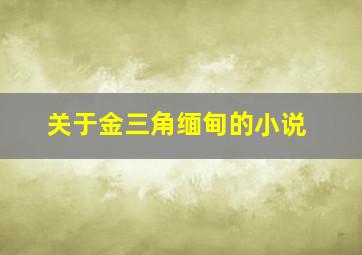 关于金三角缅甸的小说